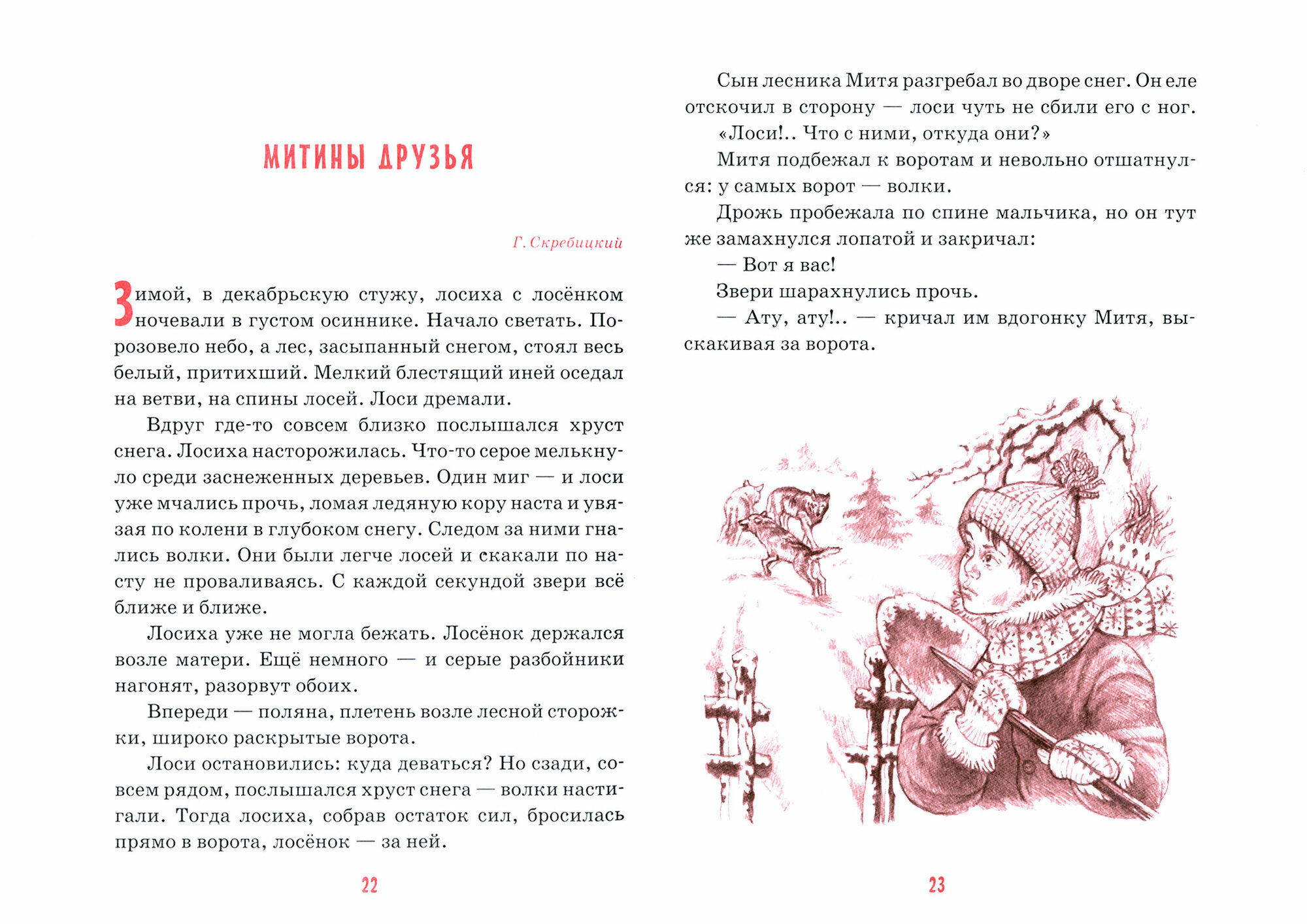 МИТИНЫ ДРУЗЬЯ

Г. Скребицкий

Зимой, в декабрьскую стужу, лосиха с лосёнком ночевали в густом осиннике. Начало светать. Порозовело небо, а лес, засыпанный снегом, стоял весь белый, притихший. Мелкий блестящий иней оседал на ветви, на спины лосей. Лоси дремали.

Вдруг где-то совсем близко послышался хруст снега. Лосиха насторожилась. Что-то серое мелькнуло среди заснеженных деревьев. Один миг — и лоси уже мчались прочь, ломая ледяную кору наста и увязая по колени в глубоком снегу. Следом за ними гнались волки. Они были легче лосей и скакали по насту не проваливаясь. С каждой секундой звери всё ближе и ближе.

Лосиха уже не могла бежать. Лосёнок держался возле матери. Ещё немного — и серые разбойники нагонят, разорвут обоих.

Впереди — поляна, плетень возле лесной сторожки, широко раскрытые ворота.

Лоси остановились: куда деваться? Но сзади, совсем рядом, послышался хруст снега — волки настигали. Тогда лосиха, собрав остаток сил, бросилась прямо в ворота, лосёнок — за ней.

22

Сын лесника Митя разгребал во дворе снег. Он еле отскочил в сторону — лоси чуть не сбили его с ног.

«Лоси!.. Что с ними, откуда они?»

Митя подбежал к воротам и невольно отшатнулся: у самых ворот — волки.

Дрожь пробежала по спине мальчика, но он тут же замахнулся лопатой и закричал:

— Вот я вас!

Звери шарахнулись прочь.

— Ату, ату!.. — кричал им вдогонку Митя, выскакивая за ворота.

23